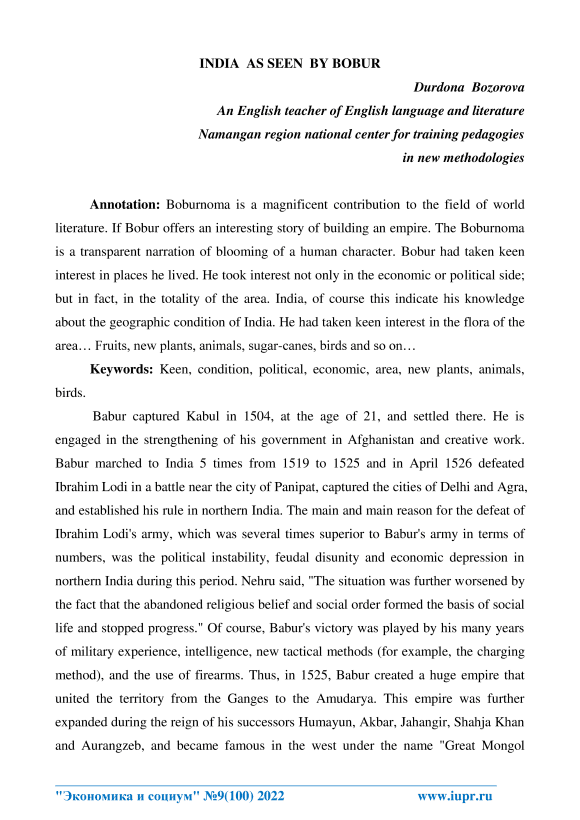 INDIA AS SEEN BY BOBUR

Durdona Bozorova
An English teacher of English language and literature
Namangan region national center for training pedagogies
in new methodologies

**Annotation:** Boburnoma is a magnificent contribution to the field of world literature. If Bobur offers an interesting story of building an empire. The Boburnoma is a transparent narration of blooming of a human character. Bobur had taken keen interest in places he lived. He took interest not only in the economic or political side; but in fact, in the totality of the area. India, of course this indicate his knowledge about the geographic condition of India. He had taken keen interest in the flora of the area… Fruits, new plants, animals, sugar-canes, birds and so on…

**Keywords:** Keen, condition, political, economic, area, new plants, animals, birds.

Babur captured Kabul in 1504, at the age of 21, and settled there. He is engaged in the strengthening of his government in Afghanistan and creative work. Babur marched to India 5 times from 1519 to 1525 and in April 1526 defeated Ibrahim Lodi in a battle near the city of Panipat, captured the cities of Delhi and Agra, and established his rule in northern India. The main and main reason for the defeat of Ibrahim Lodi's army, which was several times superior to Babur's army in terms of numbers, was the political instability, feudal disunity and economic depression in northern India during this period. Nehru said, "The situation was further worsened by the fact that the abandoned religious belief and social order formed the basis of social life and stopped progress." Of course, Babur's victory was played by his many years of military experience, intelligence, new tactical methods (for example, the charging method), and the use of firearms. Thus, in 1525, Babur created a huge empire that united the territory from the Ganges to the Amudarya. This empire was further expanded during the reign of his successors Humayun, Akbar, Jahangir, Shahja Khan and Aurangzeb, and became famous in the west under the name "Great Mongol

"Экономика и социум" №9(100) 2022 www.iupr.ru